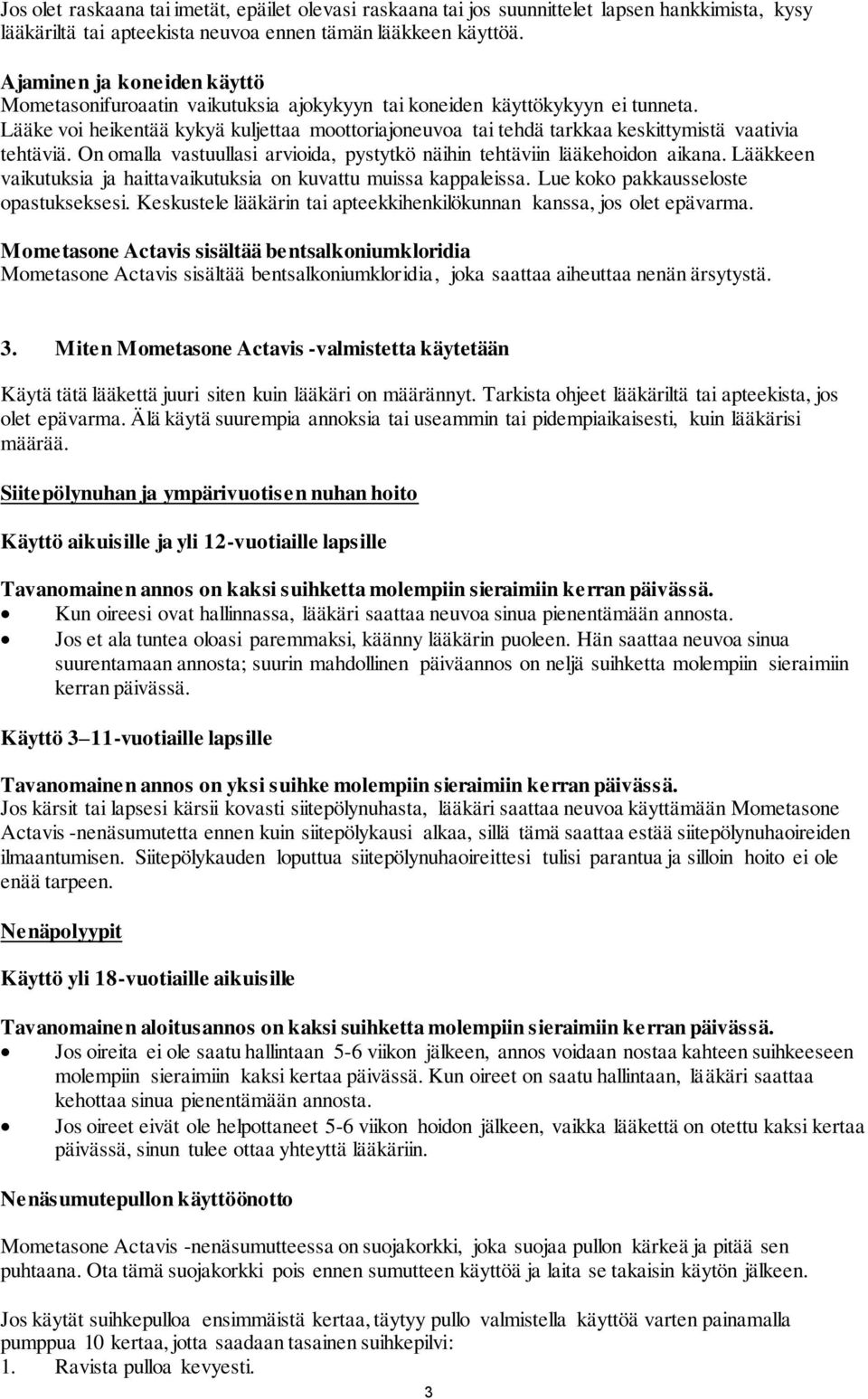 Jos olet raskaana tai imetät, epäilet olevasi raskaana tai jos suunnittelet lapsen hankkimista, kysy lääkäriltä tai apteekista neuvoa ennen tämän lääkkeen käyttöä.

Ajaminen ja koneiden käyttö
Mometasonifuroaatin vaikutuksia ajokykyyn tai koneiden käyttökykyyn ei tunneta. Lääke voi heikentää kykyä kuljettaa moottoriajoneuvoa tai tehdä tarkkaa keskittymistä vaativia tehtäviä. On omalla vastuullasi arvioida, pystytkö näihin tehtäviin lääkehoidon aikana. Lääkkeen vaikutuksia ja haittavaikutuksia on kuvattu muissa kappaleissa. Lue koko pakkausseloste opastukseksesi. Keskustele lääkärin tai apteekkihenkilökunnan kanssa, jos olet epävarma.

Mometasone Actavis sisältää bentsalkoniumkloridia
Mometasone Actavis sisältää bentsalkoniumkloridia, joka saattaa aiheuttaa nenän ärsytystä.

3. Miten Mometasone Actavis -valmistetta käytetään

Käytä tätä lääkettä juuri siten kuin lääkäri on määrännyt. Tarkista ohjeet lääkäriltä tai apteekista, jos olet epävarma. Älä käytä suurempia annoksia tai useammin tai pidempiaikaisesti, kuin lääkärisi määrää.

Siitepölynuhan ja ympärivuotisen nuhan hoito

Käyttö aikuisille ja yli 12-vuotiaille lapsille

Tavanomainen annos on kaksi suihketta molempiin sieraimiin kerran päivässä.
• Kun oireesi ovat hallinnassa, lääkäri saattaa neuvoa sinua pienentämään annosta.
• Jos et ala tuntea oloasi paremmaksi, käänny lääkärin puoleen. Hän saattaa neuvoa sinua suurentamaan annosta; suurin mahdollinen päiväannos on neljä suihketta molempiin sieraimiin kerran päivässä.

Käyttö 3–11-vuotiaille lapsille

Tavanomainen annos on yksi suihke molempiin sieraimiin kerran päivässä.
Jos kärsit tai lapsesi kärsii kovasti siitepölynuhasta, lääkäri saattaa neuvoa käyttämään Mometasone Actavis -nenäsumutetta ennen kuin siitepölykausi alkaa, sillä tämä saattaa estää siitepölynuhaoireiden ilmaantumisen. Siitepölykauden loputtua siitepölynuhaoireittesi tulisi parantua ja silloin hoito ei ole enää tarpeen.

Nenäpolyypit

Käyttö yli 18-vuotiaille aikuisille

Tavanomainen aloitusannos on kaksi suihketta molempiin sieraimiin kerran päivässä.
• Jos oireita ei ole saatu hallintaan 5-6 viikon jälkeen, annos voidaan nostaa kahteen suihkeeseen molempiin sieraimiin kaksi kertaa päivässä. Kun oireet on saatu hallintaan, lääkäri saattaa kehottaa sinua pienentämään annosta.
• Jos oireet eivät ole helpottaneet 5-6 viikon hoidon jälkeen, vaikka lääkettä on otettu kaksi kertaa päivässä, sinun tulee ottaa yhteyttä lääkäriin.

Nenäsumutepullon käyttöönotto

Mometasone Actavis -nenäsumutteessa on suojakorkki, joka suojaa pullon kärkeä ja pitää sen puhtaana. Ota tämä suojakorkki pois ennen sumutteen käyttöä ja laita se takaisin käytön jälkeen.

Jos käytät suihkepulloa ensimmäistä kertaa, täytyy pullo valmistella käyttöä varten painamalla pumppua 10 kertaa, jotta saadaan tasainen suihkepilvi:
1. Ravista pulloa kevyesti.

3